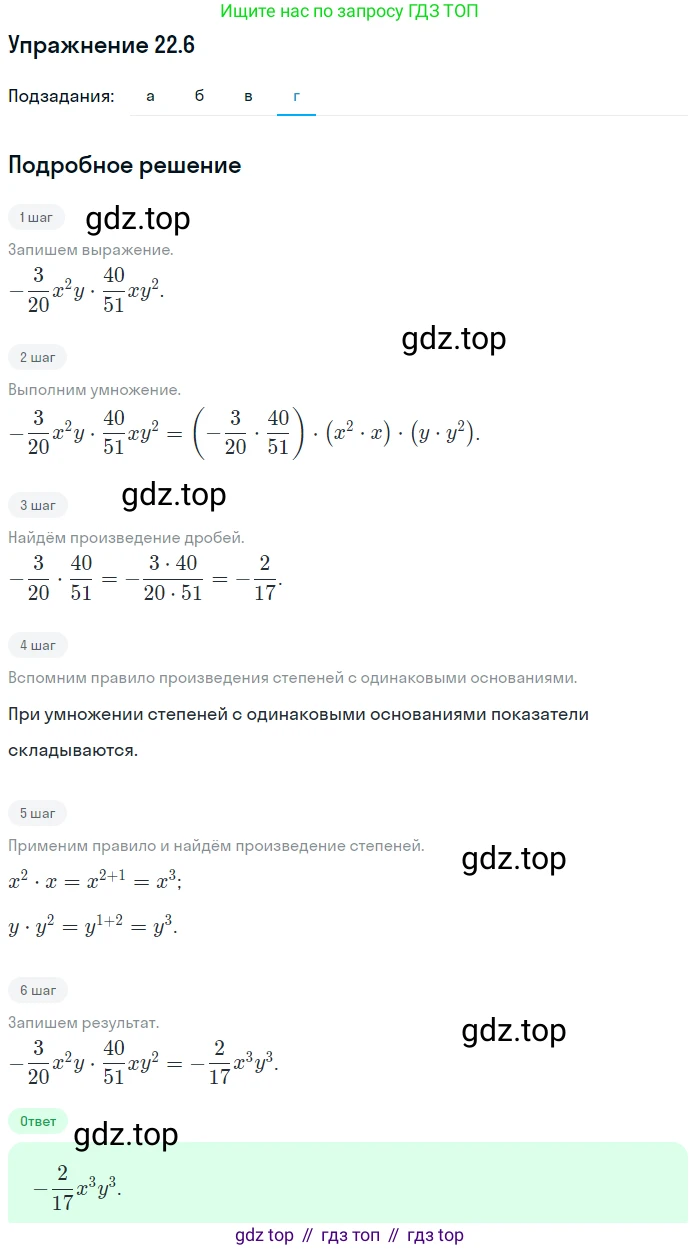 Ищите нас по запросу ГДЗ ТОП

Упражнение 22.6

Подзадания: а б в г

Подробное решение

1 шаг

gdz.top

Запишем выражение.

$-\frac{3}{20}x^2y \cdot \frac{40}{51}xy^2.$

gdz.top

2 шаг

Выполним умножение.

$-\frac{3}{20}x^2y \cdot \frac{40}{51}xy^2 = \left(-\frac{3}{20} \cdot \frac{40}{51}\right) \cdot (x^2 \cdot x) \cdot (y \cdot y^2).$

3 шаг

gdz.top

Найдём произведение дробей.

$-\frac{3}{20} \cdot \frac{40}{51} = -\frac{3 \cdot 40}{20 \cdot 51} = -\frac{2}{17}.$

4 шаг

Вспомним правило произведения степеней с одинаковыми основаниями.

При умножении степеней с одинаковыми основаниями показатели складываются.

5 шаг

Применим правило и найдём произведение степеней.

gdz.top

$x^2 \cdot x = x^{2+1} = x^3;$

$y \cdot y^2 = y^{1+2} = y^3.$

6 шаг

Запишем результат.

gdz.top

$-\frac{3}{20}x^2y \cdot \frac{40}{51}xy^2 = -\frac{2}{17}x^3y^3.$

Ответ

gdz.top

$-\frac{2}{17}x^3y^3.$

gdz top // гдз топ // гдз top